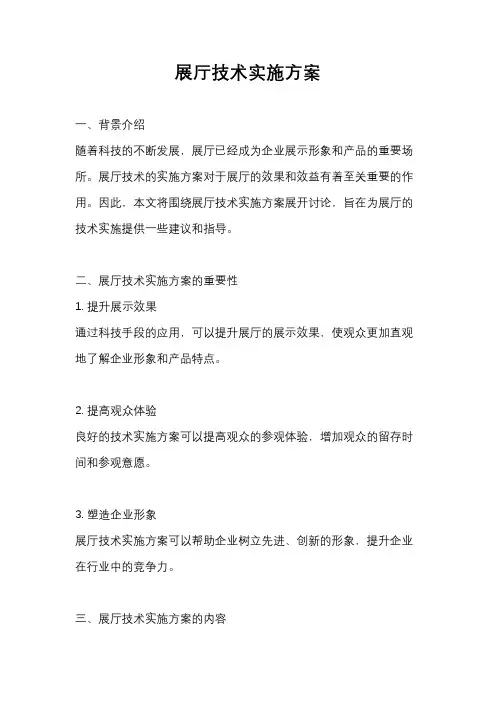 展厅技术实施方案

一、背景介绍

随着科技的不断发展，展厅已经成为企业展示形象和产品的重要场所。展厅技术的实施方案对于展厅的效果和效益有着至关重要的作用。因此，本文将围绕展厅技术实施方案展开讨论，旨在为展厅的技术实施提供一些建议和指导。

二、展厅技术实施方案的重要性

1. 提升展示效果

通过科技手段的应用，可以提升展厅的展示效果，使观众更加直观地了解企业形象和产品特点。

2. 提高观众体验

良好的技术实施方案可以提高观众的参观体验，增加观众的留存时间和参观意愿。

3. 塑造企业形象

展厅技术实施方案可以帮助企业树立先进、创新的形象，提升企业在行业中的竞争力。

三、展厅技术实施方案的内容